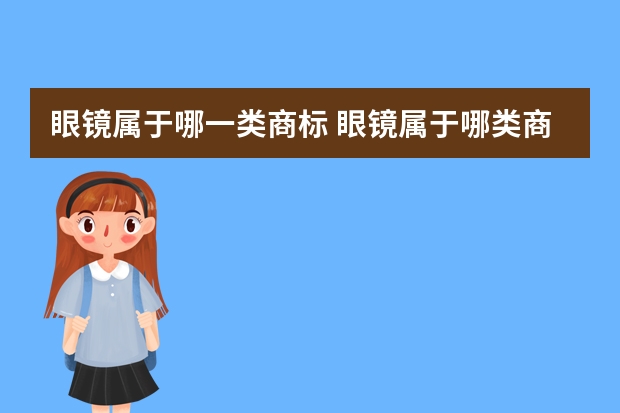 眼镜属于哪一类商标 眼镜属于哪类商